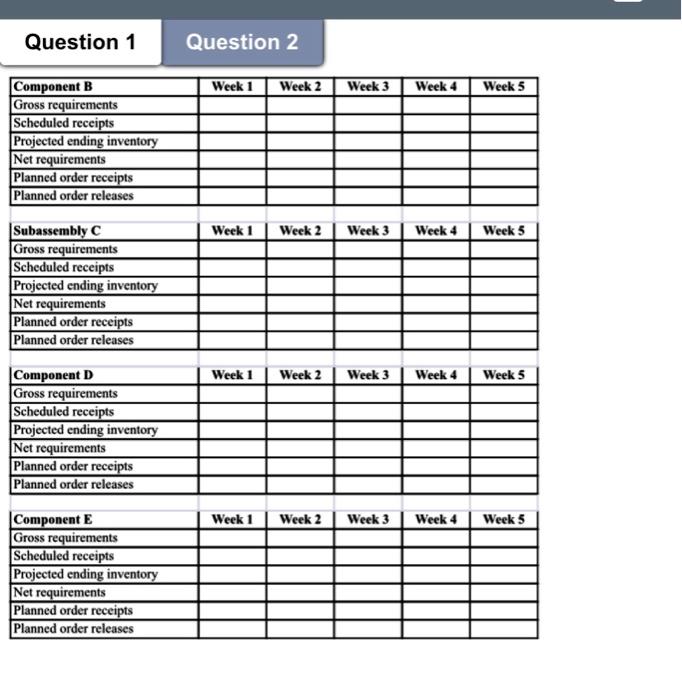 Question 1
Question 2

| Component B | Week 1 | Week 2 | Week 3 | Week 4 | Week 5 |
|---|---|---|---|---|---|
| Gross requirements | | | | | |
| Scheduled receipts | | | | | |
| Projected ending inventory | | | | | |
| Net requirements | | | | | |
| Planned order receipts | | | | | |
| Planned order releases | | | | | |

| Subassembly C | Week 1 | Week 2 | Week 3 | Week 4 | Week 5 |
|---|---|---|---|---|---|
| Gross requirements | | | | | |
| Scheduled receipts | | | | | |
| Projected ending inventory | | | | | |
| Net requirements | | | | | |
| Planned order receipts | | | | | |
| Planned order releases | | | | | |

| Component D | Week 1 | Week 2 | Week 3 | Week 4 | Week 5 |
|---|---|---|---|---|---|
| Gross requirements | | | | | |
| Scheduled receipts | | | | | |
| Projected ending inventory | | | | | |
| Net requirements | | | | | |
| Planned order receipts | | | | | |
| Planned order releases | | | | | |

| Component E | Week 1 | Week 2 | Week 3 | Week 4 | Week 5 |
|---|---|---|---|---|---|
| Gross requirements | | | | | |
| Scheduled receipts | | | | | |
| Projected ending inventory | | | | | |
| Net requirements | | | | | |
| Planned order receipts | | | | | |
| Planned order releases | | | | | |